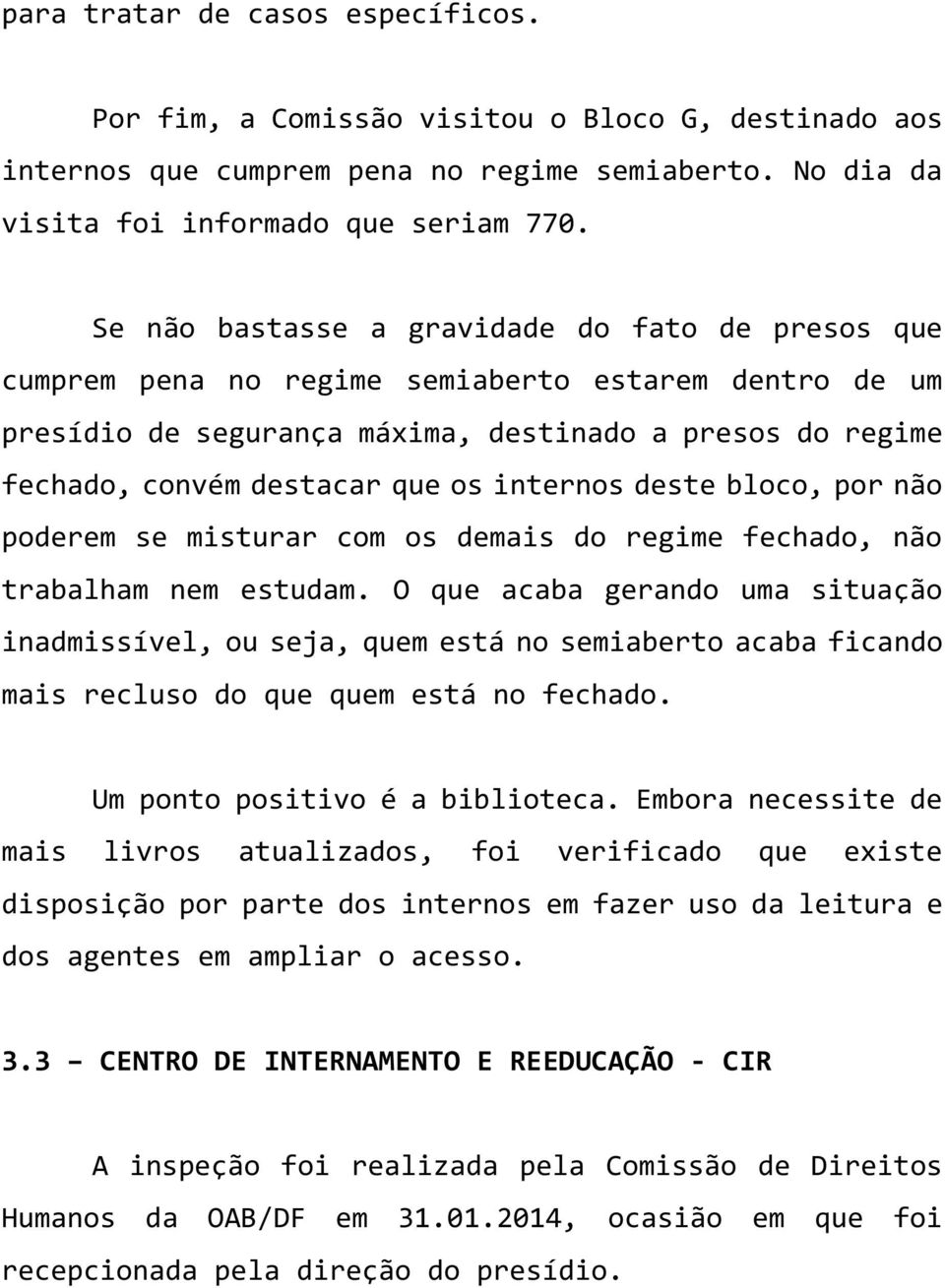 para tratar de casos específicos.

Por fim, a Comissão visitou o Bloco G, destinado aos internos que cumprem pena no regime semiaberto. No dia da visita foi informado que seriam 770.

Se não bastasse a gravidade do fato de presos que cumprem pena no regime semiaberto estarem dentro de um presídio de segurança máxima, destinado a presos do regime fechado, convém destacar que os internos deste bloco, por não poderem se misturar com os demais do regime fechado, não trabalham nem estudam. O que acaba gerando uma situação inadmissível, ou seja, quem está no semiaberto acaba ficando mais recluso do que quem está no fechado.

Um ponto positivo é a biblioteca. Embora necessite de mais livros atualizados, foi verificado que existe disposição por parte dos internos em fazer uso da leitura e dos agentes em ampliar o acesso.

3.3 – CENTRO DE INTERNAMENTO E REEDUCAÇÃO - CIR

A inspeção foi realizada pela Comissão de Direitos Humanos da OAB/DF em 31.01.2014, ocasião em que foi recepcionada pela direção do presídio.